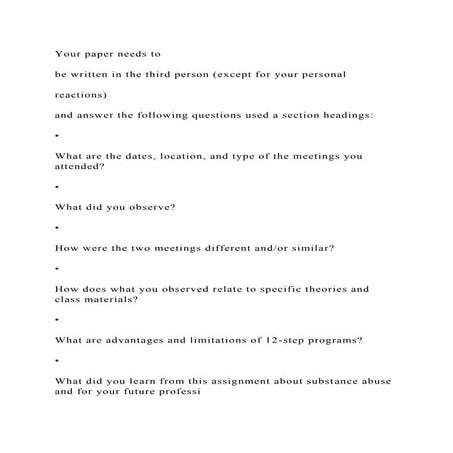 Your paper needs to

be written in the third person (except for your personal

reactions)

and answer the following questions used a section headings:

•

What are the dates, location, and type of the meetings you attended?

•

What did you observe?

•

How were the two meetings different and/or similar?

•

How does what you observed relate to specific theories and class materials?

•

What are advantages and limitations of 12-step programs?

•

What did you learn from this assignment about substance abuse and for your future professi